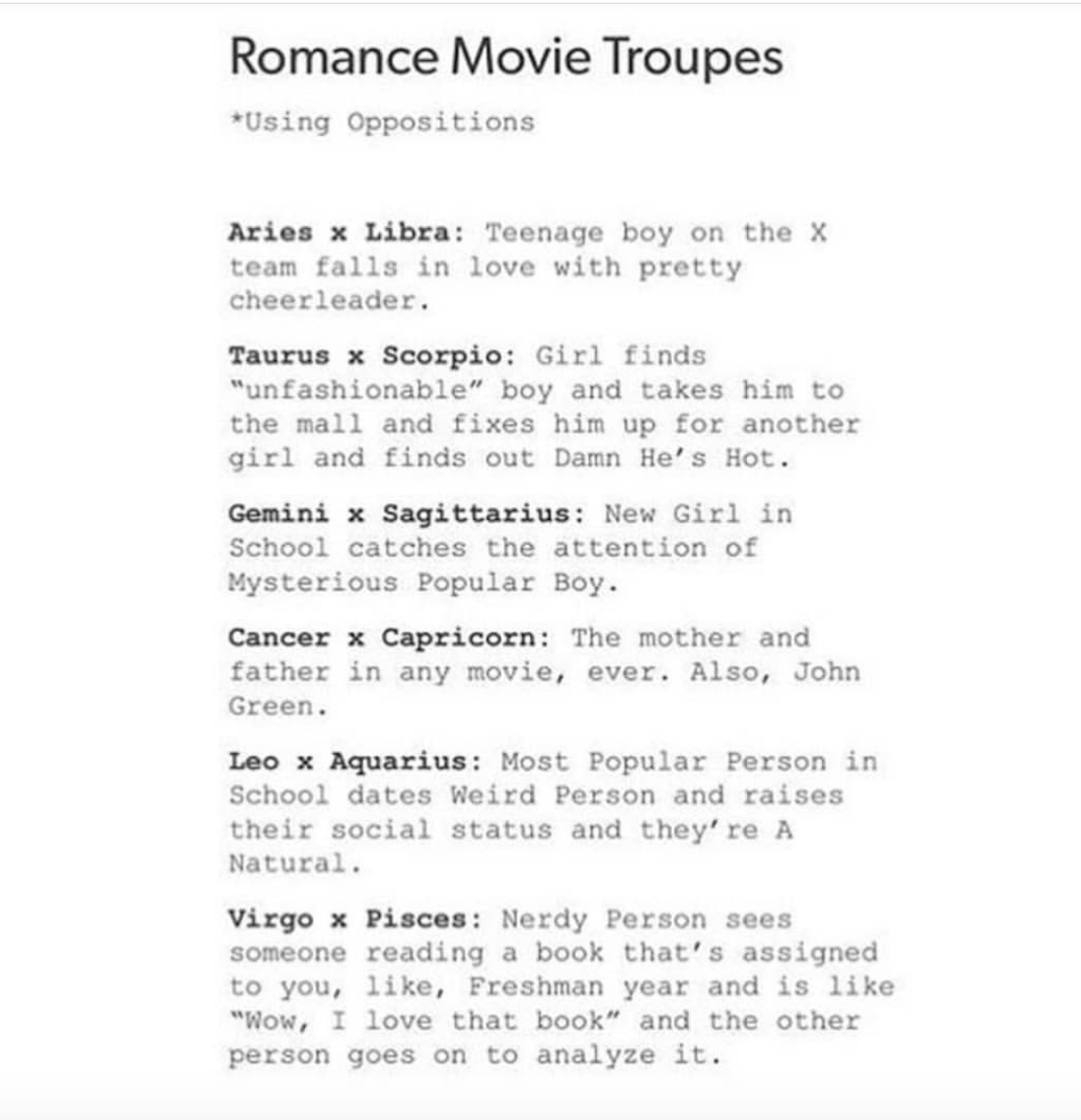 Romance Movie Troupes

*Using Oppositions

Aries x Libra: Teenage boy on the X team falls in love with pretty cheerleader.

Taurus x Scorpio: Girl finds "unfashionable" boy and takes him to the mall and fixes him up for another girl and finds out Damn He's Hot.

Gemini x Sagittarius: New Girl in School catches the attention of Mysterious Popular Boy.

Cancer x Capricorn: The mother and father in any movie, ever. Also, John Green.

Leo x Aquarius: Most Popular Person in School dates Weird Person and raises their social status and they're A Natural.

Virgo x Pisces: Nerdy Person sees someone reading a book that's assigned to you, like, Freshman year and is like "Wow, I love that book" and the other person goes on to analyze it.